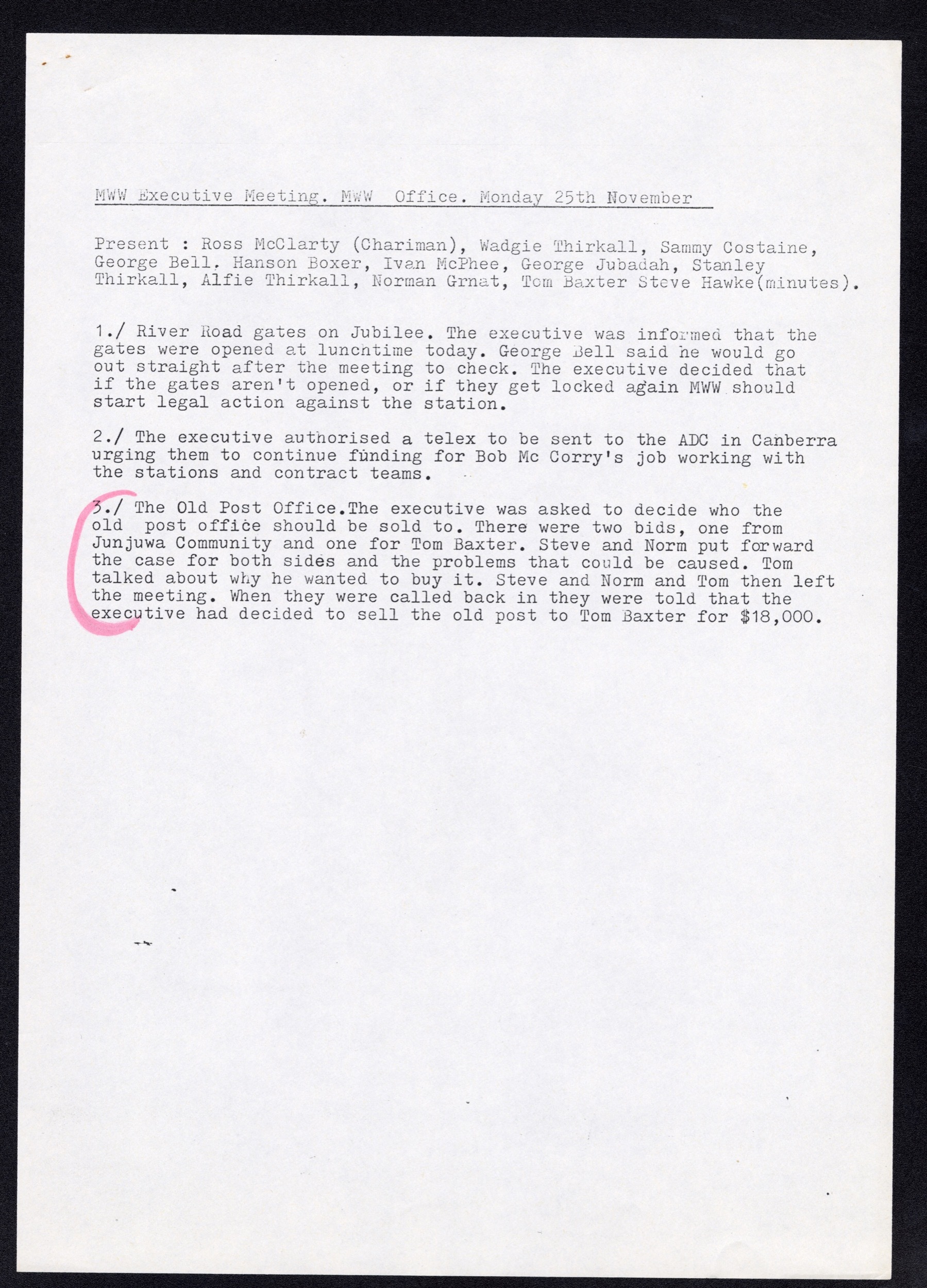 MWW Executive Meeting. MWW Office. Monday 25th November

Present : Ross McClarty (Chariman), Wadgie Thirkall, Sammy Costaine, George Bell. Hanson Boxer, Ivan McPhee, George Jubadah, Stanley Thirkall, Alfie Thirkall, Norman Grnat, Tom Baxter Steve Hawke(minutes).

1./ River Road gates on Jubilee. The executive was informed that the gates were opened at lunchtime today. George Bell said he would go out straight after the meeting to check. The executive decided that if the gates aren't opened, or if they get locked again MWW should start legal action against the station.

2./ The executive authorised a telex to be sent to the ADC in Canberra urging them to continue funding for Bob Mc Corry's job working with the stations and contract teams.

3./ The Old Post Office.The executive was asked to decide who the old post office should be sold to. There were two bids, one from Junjuwa Community and one for Tom Baxter. Steve and Norm put forward the case for both sides and the problems that could be caused. Tom talked about why he wanted to buy it. Steve and Norm and Tom then left the meeting. When they were called back in they were told that the executive had decided to sell the old post to Tom Baxter for $18,000.